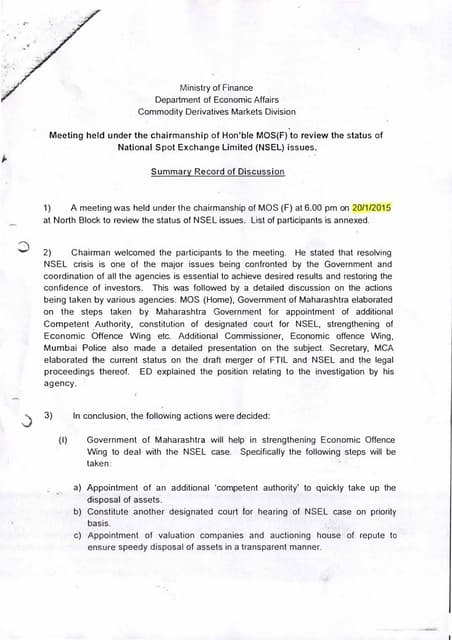 Ministry of Finance
Department of Economic Affairs
Commodity Derivatives Markets Division

Meeting held under the chairmanship of Hon'ble MOS(F) to review the status of National Spot Exchange Limited (NSEL) issues.

Summary Record of Discussion

1) A meeting was held under the chairmanship of MOS (F) at 6.00 pm on 20/1/2015 at North Block to review the status of NSEL issues. List of participants is annexed.

2) Chairman welcomed the participants to the meeting. He stated that resolving NSEL crisis is one of the major issues being confronted by the Government and coordination of all the agencies is essential to achieve desired results and restoring the confidence of investors. This was followed by a detailed discussion on the actions being taken by various agencies. MOS (Home), Government of Maharashtra elaborated on the steps taken by Maharashtra Government for appointment of additional Competent Authority, constitution of designated court for NSEL, strengthening of Economic Offence Wing etc. Additional Commissioner, Economic offence Wing, Mumbai Police also made a detailed presentation on the subject. Secretary, MCA elaborated the current status on the draft merger of FTIL and NSEL and the legal proceedings thereof. ED explained the position relating to the investigation by his agency.

3) In conclusion, the following actions were decided:

(i) Government of Maharashtra will help in strengthening Economic Offence Wing to deal with the NSEL case. Specifically the following steps will be taken:

a) Appointment of an additional 'competent authority' to quickly take up the disposal of assets.
b) Constitute another designated court for hearing of NSEL case on priority basis.
c) Appointment of valuation companies and auctioning house of repute to ensure speedy disposal of assets in a transparent manner.